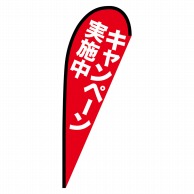 キャンペーン
実施中